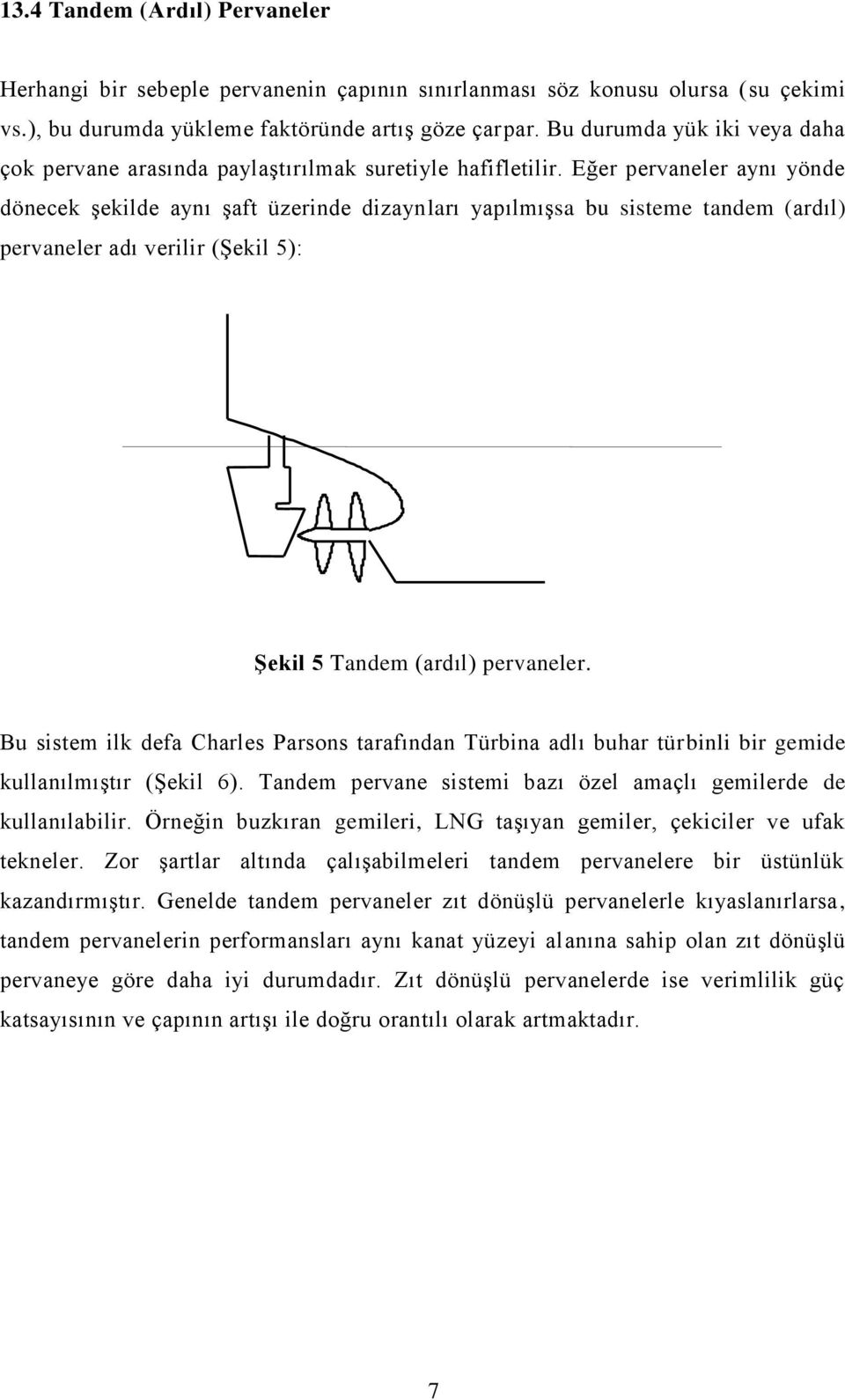 13.4 Tandem (Ardıl) Pervaneler

Herhangi bir sebeple pervanenin çapının sınırlanması söz konusu olursa (su çekimi vs.), bu durumda yükleme faktöründe artış göze çarpar. Bu durumda yük iki veya daha çok pervane arasında paylaştırılmak suretiyle hafifletilir. Eğer pervaneler aynı yönde dönecek şekilde aynı şaft üzerinde dizaynları yapılmışsa bu sisteme tandem (ardıl) pervaneler adı verilir (Şekil 5):

Şekil 5 Tandem (ardıl) pervaneler.

Bu sistem ilk defa Charles Parsons tarafından Türbina adlı buhar türbinli bir gemide kullanılmıştır (Şekil 6). Tandem pervane sistemi bazı özel amaçlı gemilerde de kullanılabilir. Örneğin buzkıran gemileri, LNG taşıyan gemiler, çekiciler ve ufak tekneler. Zor şartlar altında çalışabilmeleri tandem pervanelere bir üstünlük kazandırmıştır. Genelde tandem pervaneler zıt dönüşlü pervanelerle kıyaslanırlarsa, tandem pervanelerin performansları aynı kanat yüzeyi alanına sahip olan zıt dönüşlü pervaneye göre daha iyi durumdadır. Zıt dönüşlü pervanelerde ise verimlilik güç katsayısının ve çapının artışı ile doğru orantılı olarak artmaktadır.

7